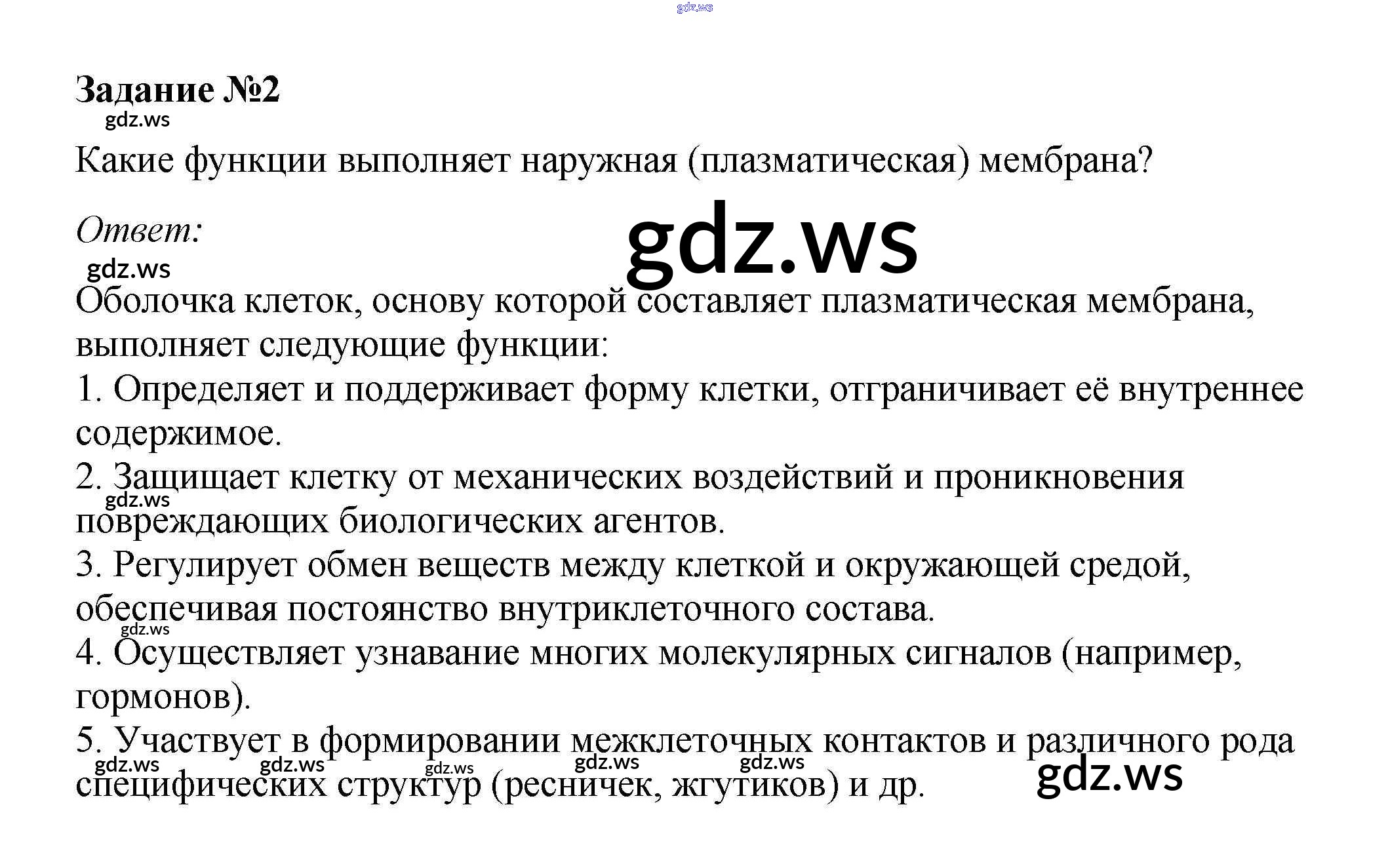 Задание №2

Какие функции выполняет наружная (плазматическая) мембрана?

Ответ:

Оболочка клеток, основу которой составляет плазматическая мембрана, выполняет следующие функции:

1. Определяет и поддерживает форму клетки, отграничивает её внутреннее содержимое.

2. Защищает клетку от механических воздействий и проникновения повреждающих биологических агентов.

3. Регулирует обмен веществ между клеткой и окружающей средой, обеспечивая постоянство внутриклеточного состава.

4. Осуществляет узнавание многих молекулярных сигналов (например, гормонов).

5. Участвует в формировании межклеточных контактов и различного рода специфических структур (ресничек, жгутиков) и др.

gdz.ws